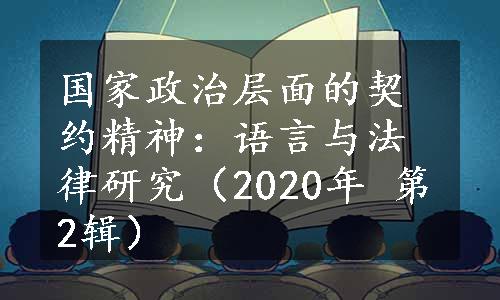 国家政治层面的契约精神：语言与法律研究（2020年 第2辑）